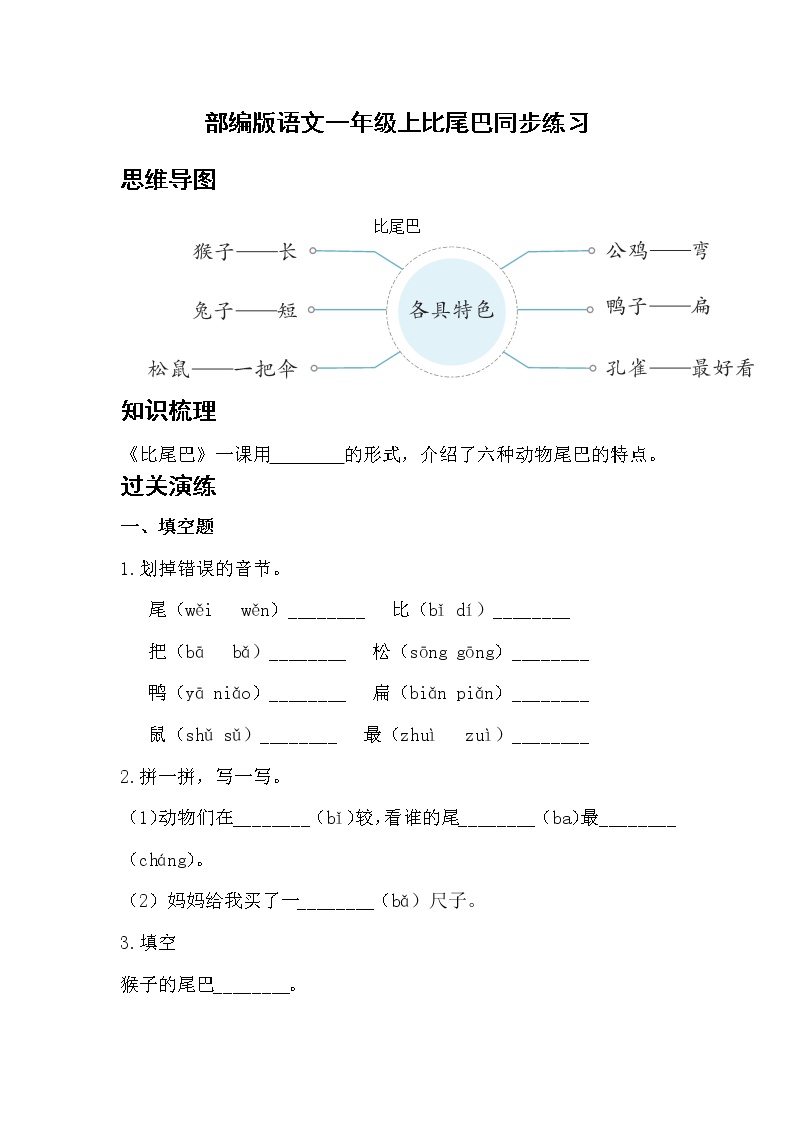 部编版语文一年级上比尾巴同步练习

思维导图

比尾巴

猴子——长

兔子——短

松鼠——一把伞

各具特色

公鸡——弯

鸭子——扁

孔雀——最好看

知识梳理

《比尾巴》一课用________的形式，介绍了六种动物尾巴的特点。

过关演练

一、填空题

1.划掉错误的音节。

尾（wěi　wěn）________　比（bǐ dí）________

把（bā　bǎ）________　松（sōng gōng）________

鸭（yā niǎo）________　扁（biǎn piǎn）________

鼠（shǔ sǔ）________　最（zhuì　zuì）________

2.拼一拼，写一写。

(1)动物们在________（bǐ)较,看谁的尾________（ba)最________（cháng)。

(2）妈妈给我买了一________（bǎ）尺子。

3.填空

猴子的尾巴________。